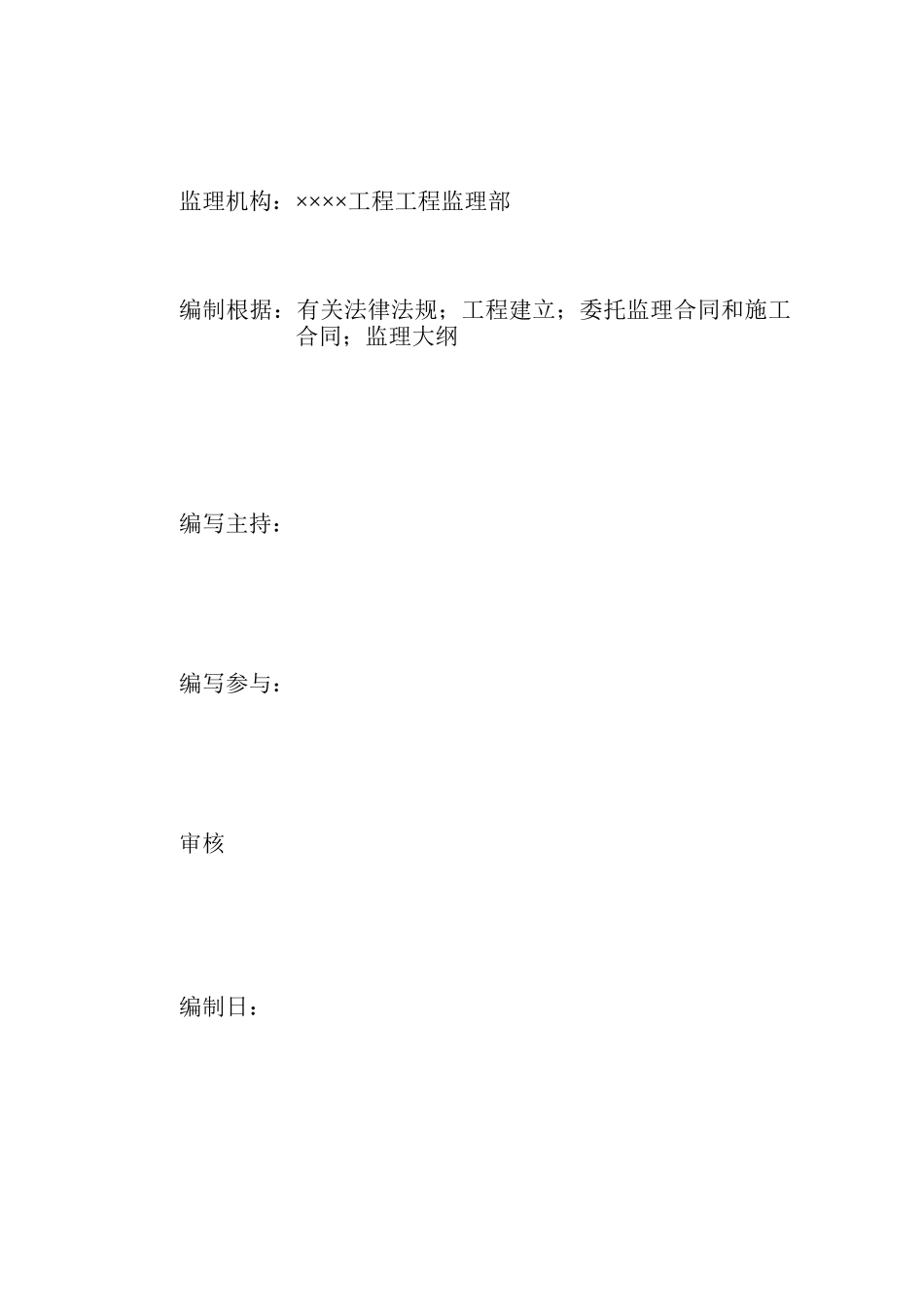 监理机构：××××工程工程监理部

编制根据：有关法律法规；工程建立；委托监理合同和施工合同；监理大纲

编写主持：

编写参与：

审核

编制日：